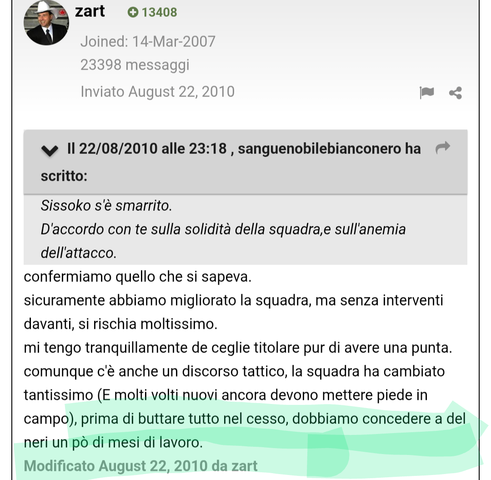 zart 13408

Joined: 14-Mar-2007

23398 messaggi

Inviato August 22, 2010

Il 22/08/2010 alle 23:18 , sanguenobilebianconero ha scritto:

Sissoko s'è smarrito.
D'accordo con te sulla solidità della squadra,e sull'anemia dell'attacco.

confermiamo quello che si sapeva.
sicuramente abbiamo migliorato la squadra, ma senza interventi davanti, si rischia moltissimo.
mi tengo tranquillamente de ceglie titolare pur di avere una punta.
comunque c'è anche un discorso tattico, la squadra ha cambiato tantissimo (E molti volti nuovi ancora devono mettere piede in campo), prima di buttare tutto nel cesso, dobbiamo concedere a del neri un pò di mesi di lavoro.

Modificato August 22, 2010 da zart